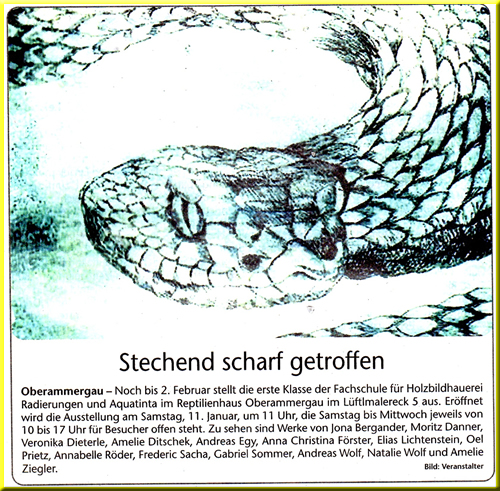 Stechend scharf getroffen

Oberammergau – Noch bis 2. Februar stellt die erste Klasse der Fachschule für Holzbildhauerei Radierungen und Aquatinta im Reptilienhaus Oberammergau im Lüftlmalereck 5 aus. Eröffnet wird die Ausstellung am Samstag, 11. Januar, um 11 Uhr, die Samstag bis Mittwoch jeweils von 10 bis 17 Uhr für Besucher offen steht. Zu sehen sind Werke von Jona Bergander, Moritz Danner, Veronika Dieterle, Amelie Ditschek, Andreas Egy, Anna Christina Förster, Elias Lichtenstein, Oel Prietz, Annabelle Röder, Frederic Sacha, Gabriel Sommer, Andreas Wolf, Natalie Wolf und Amelie Ziegler.

Bild: Veranstalter